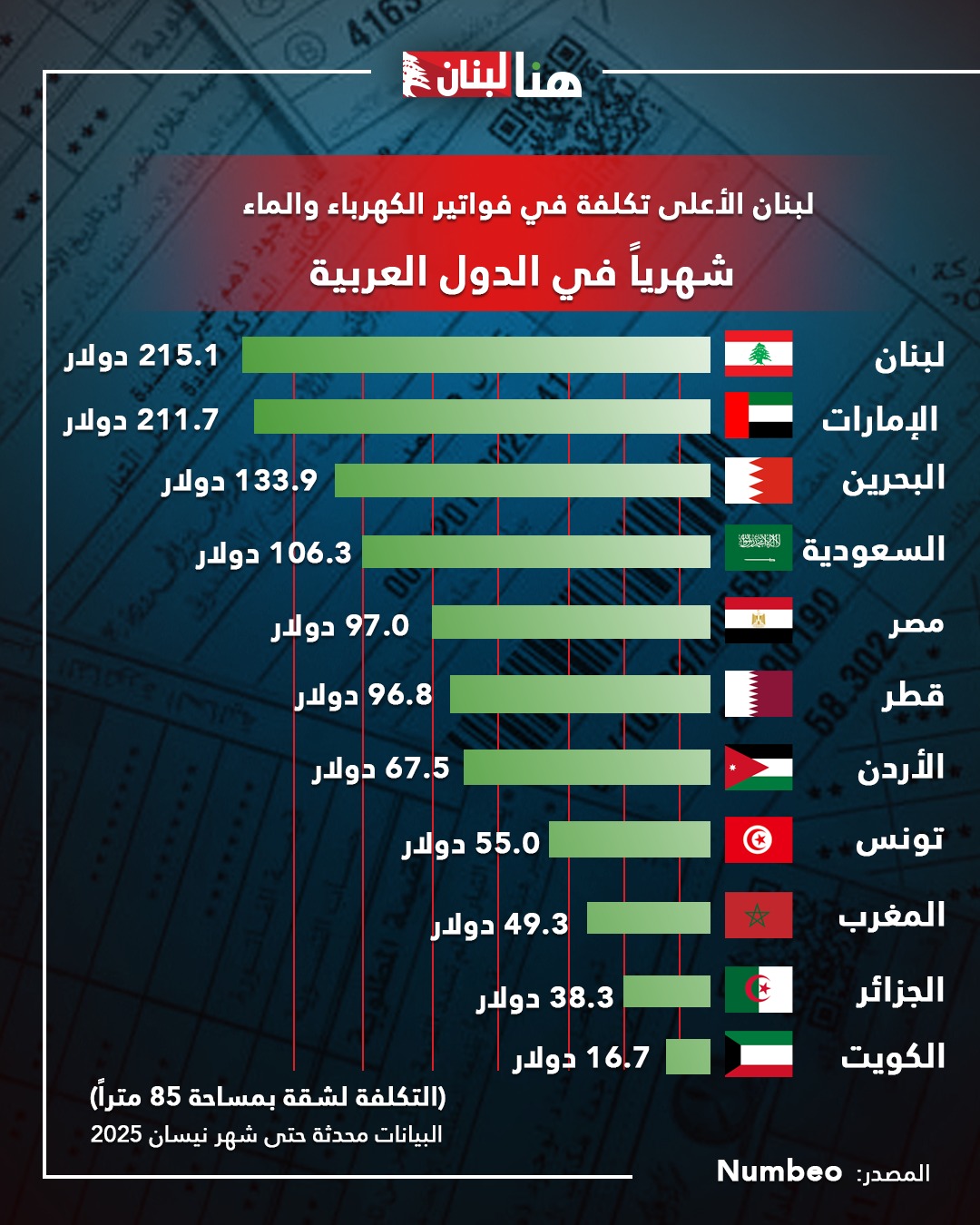 هنا لبنان

لبنان الأعلى تكلفة في فواتير الكهرباء والماء

شهرياً في الدول العربية

لبنان 215.1 دولار
الإمارات 211.7 دولار
البحرين 133.9 دولار
السعودية 106.3 دولار
مصر 97.0 دولار
قطر 96.8 دولار
الأردن 67.5 دولار
تونس 55.0 دولار
المغرب 49.3 دولار
الجزائر 38.3 دولار
الكويت 16.7 دولار

(التكلفة لشقة بمساحة 85 متراً)
البيانات محدثة حتى شهر نيسان 2025

المصدر: Numbeo